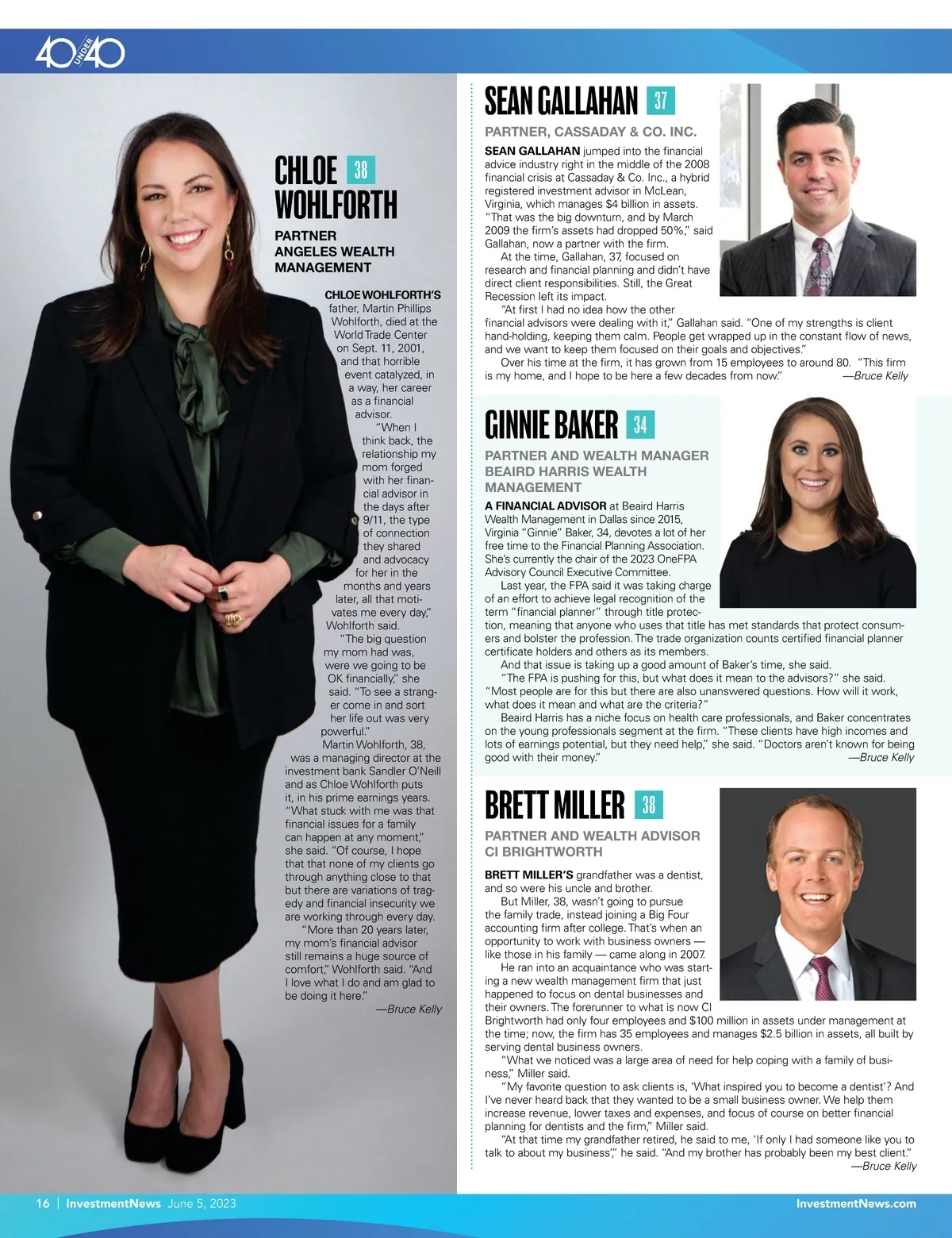 40 UNDER 40

CHLOE WOHLFORTH 38

PARTNER
ANGELES WEALTH MANAGEMENT

CHLOE WOHLFORTH'S father, Martin Phillips Wohlforth, died at the World Trade Center on Sept. 11, 2001, and that horrible event catalyzed, in a way, her career as a financial advisor.

"When I think back, the relationship my mom forged with her financial advisor in the days after 9/11, the type of connection they shared and advocacy for her in the months and years later, all that motivates me every day," Wohlforth said.

"The big question my mom had was, were we going to be OK financially," she said. "To see a stranger come in and sort her life out was very powerful."

Martin Wohlforth, 38, was a managing director at the investment bank Sandler O'Neill and as Chloe Wohlforth puts it, in his prime earnings years. "What stuck with me was that financial issues for a family can happen at any moment," she said. "Of course, I hope that that none of my clients go through anything close to that but there are variations of tragedy and financial insecurity we are working through every day.

"More than 20 years later, my mom's financial advisor still remains a huge source of comfort," Wohlforth said. "And I love what I do and am glad to be doing it here."

—Bruce Kelly

SEAN GALLAHAN 37

PARTNER, CASSADAY & CO. INC.

SEAN GALLAHAN jumped into the financial advice industry right in the middle of the 2008 financial crisis at Cassaday & Co. Inc., a hybrid registered investment advisor in McLean, Virginia, which manages $4 billion in assets. "That was the big downturn, and by March 2009 the firm's assets had dropped 50%," said Gallahan, now a partner with the firm.

At the time, Gallahan, 37, focused on research and financial planning and didn't have direct client responsibilities. Still, the Great Recession left its impact.

"At first I had no idea how the other financial advisors were dealing with it," Gallahan said. "One of my strengths is client hand-holding, keeping them calm. People get wrapped up in the constant flow of news, and we want to keep them focused on their goals and objectives."

Over his time at the firm, it has grown from 15 employees to around 80. "This firm is my home, and I hope to be here a few decades from now."

—Bruce Kelly

GINNIE BAKER 34

PARTNER AND WEALTH MANAGER
BEAIRD HARRIS WEALTH MANAGEMENT

A FINANCIAL ADVISOR at Beaird Harris Wealth Management in Dallas since 2015, Virginia "Ginnie" Baker, 34, devotes a lot of her free time to the Financial Planning Association. She's currently the chair of the 2023 OneFPA Advisory Council Executive Committee.

Last year, the FPA said it was taking charge of an effort to achieve legal recognition of the term "financial planner" through title protection, meaning that anyone who uses that title has met standards that protect consumers and bolster the profession. The trade organization counts certified financial planner certificate holders and others as its members.

And that issue is taking up a good amount of Baker's time, she said.

"The FPA is pushing for this, but what does it mean to the advisors?" she said. "Most people are for this but there are also unanswered questions. How will it work, what does it mean and what are the criteria?"

Beaird Harris has a niche focus on health care professionals, and Baker concentrates on the young professionals segment at the firm. "These clients have high incomes and lots of earnings potential, but they need help," she said. "Doctors aren't known for being good with their money."

—Bruce Kelly

BRETT MILLER 38

PARTNER AND WEALTH ADVISOR
CI BRIGHTWORTH

BRETT MILLER'S grandfather was a dentist, and so were his uncle and brother.

But Miller, 38, wasn't going to pursue the family trade, instead joining a Big Four accounting firm after college. That's when an opportunity to work with business owners — like those in his family — came along in 2007.

He ran into an acquaintance who was starting a new wealth management firm that just happened to focus on dental businesses and their owners. The forerunner to what is now CI Brightworth had only four employees and $100 million in assets under management at the time; now, the firm has 35 employees and manages $2.5 billion in assets, all built by serving dental business owners.

"What we noticed was a large area of need for help coping with a family of business," Miller said.

"My favorite question to ask clients is, 'What inspired you to become a dentist'? And I've never heard back that they wanted to be a small business owner. We help them increase revenue, lower taxes and expenses, and focus of course on better financial planning for dentists and the firm," Miller said.

"At that time my grandfather retired, he said to me, 'If only I had someone like you to talk to about my business'," he said. "And my brother has probably been my best client."

—Bruce Kelly

16 | InvestmentNews June 5, 2023

InvestmentNews.com